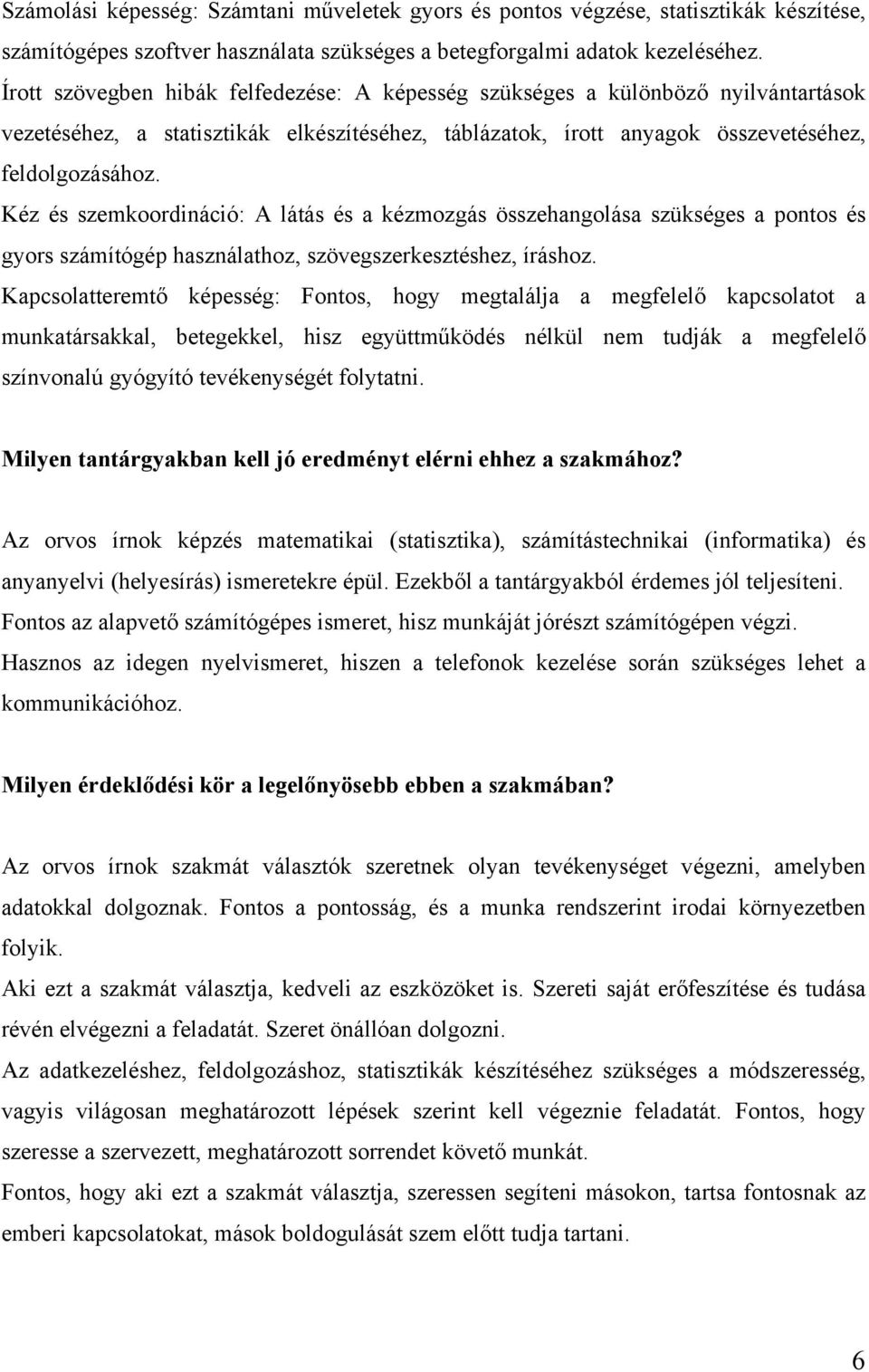 Számolási képesség: Számtani műveletek gyors és pontos végzése, statisztikák készítése, számítógépes szoftver használata szükséges a betegforgalmi adatok kezeléséhez.

Írott szövegben hibák felfedezése: A képesség szükséges a különböző nyilvántartások vezetéséhez, a statisztikák elkészítéséhez, táblázatok, írott anyagok összevetéséhez, feldolgozásához.

Kéz és szemkoordináció: A látás és a kézmozgás összehangolása szükséges a pontos és gyors számítógép használathoz, szövegszerkesztéshez, íráshoz.

Kapcsolatteremtő képesség: Fontos, hogy megtalálja a megfelelő kapcsolatot a munkatársakkal, betegekkel, hisz együttműködés nélkül nem tudják a megfelelő színvonalú gyógyító tevékenységét folytatni.

Milyen tantárgyakban kell jó eredményt elérni ehhez a szakmához?

Az orvos írnok képzés matematikai (statisztika), számítástechnikai (informatika) és anyanyelvi (helyesírás) ismeretekre épül. Ezekből a tantárgyakból érdemes jól teljesíteni.

Fontos az alapvető számítógépes ismeret, hisz munkáját jórészt számítógépen végzi.

Hasznos az idegen nyelvismeret, hiszen a telefonok kezelése során szükséges lehet a kommunikációhoz.

Milyen érdeklődési kör a legelőnyösebb ebben a szakmában?

Az orvos írnok szakmát választók szeretnek olyan tevékenységet végezni, amelyben adatokkal dolgoznak. Fontos a pontosság, és a munka rendszerint irodai környezetben folyik.

Aki ezt a szakmát választja, kedveli az eszközöket is. Szereti saját erőfeszítése és tudása révén elvégezni a feladatát. Szeret önállóan dolgozni.

Az adatkezeléshez, feldolgozáshoz, statisztikák készítéséhez szükséges a módszeresség, vagyis világosan meghatározott lépések szerint kell végeznie feladatát. Fontos, hogy szeresse a szervezett, meghatározott sorrendet követő munkát.

Fontos, hogy aki ezt a szakmát választja, szeressen segíteni másokon, tartsa fontosnak az emberi kapcsolatokat, mások boldogulását szem előtt tudja tartani.

6